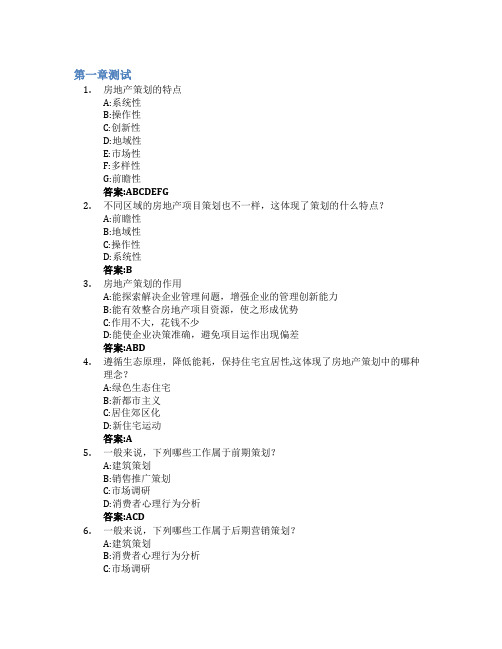 第一章测试

1. 房地产策划的特点
A:系统性
B:操作性
C:创新性
D:地域性
E:市场性
F:多样性
G:前瞻性
答案:ABCDEFG

2. 不同区域的房地产项目策划也不一样，这体现了策划的什么特点?
A:前瞻性
B:地域性
C:操作性
D:系统性
答案:B

3. 房地产策划的作用
A:能探索解决企业管理问题，增强企业的管理创新能力
B:能有效整合房地产项目资源，使之形成优势
C:作用不大，花钱不少
D:能使企业决策准确，避免项目运作出现偏差
答案:ABD

4. 遵循生态原理，降低能耗，保持住宅宜居性,这体现了房地产策划中的哪种理念?
A:绿色生态住宅
B:新都市主义
C:居住郊区化
D:新住宅运动
答案:A

5. 一般来说，下列哪些工作属于前期策划?
A:建筑策划
B:销售推广策划
C:市场调研
D:消费者心理行为分析
答案:ACD

6. 一般来说，下列哪些工作属于后期营销策划?
A:建筑策划
B:消费者心理行为分析
C:市场调研